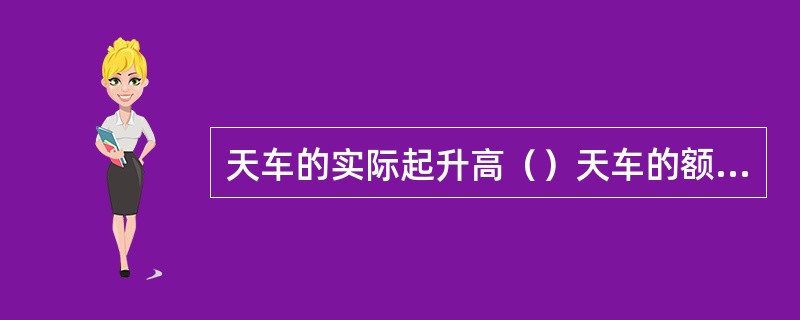 天车的实际起升高（）天车的额...